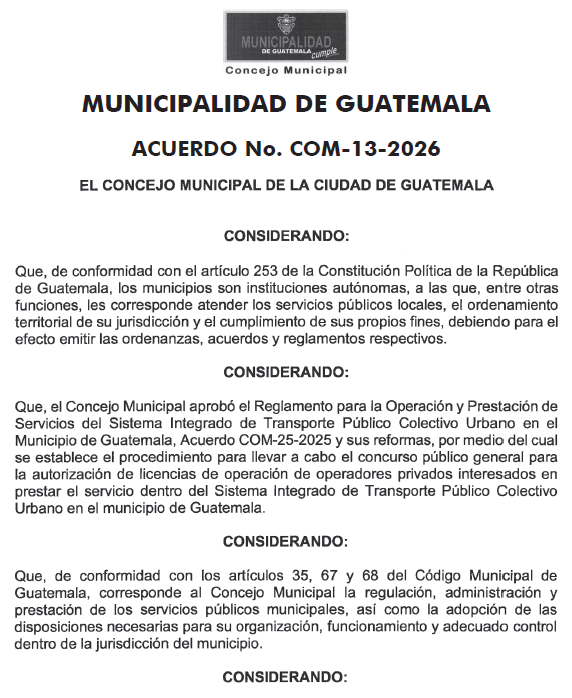 MUNICIPALIDAD
DE GUATEMALA cumple

Concejo Municipal

MUNICIPALIDAD DE GUATEMALA

ACUERDO No. COM-13-2026

EL CONCEJO MUNICIPAL DE LA CIUDAD DE GUATEMALA

CONSIDERANDO:

Que, de conformidad con el artículo 253 de la Constitución Política de la República de Guatemala, los municipios son instituciones autónomas, a las que, entre otras funciones, les corresponde atender los servicios públicos locales, el ordenamiento territorial de su jurisdicción y el cumplimiento de sus propios fines, debiendo para el efecto emitir las ordenanzas, acuerdos y reglamentos respectivos.

CONSIDERANDO:

Que, el Concejo Municipal aprobó el Reglamento para la Operación y Prestación de Servicios del Sistema Integrado de Transporte Público Colectivo Urbano en el Municipio de Guatemala, Acuerdo COM-25-2025 y sus reformas, por medio del cual se establece el procedimiento para llevar a cabo el concurso público general para la autorización de licencias de operación de operadores privados interesados en prestar el servicio dentro del Sistema Integrado de Transporte Público Colectivo Urbano en el municipio de Guatemala.

CONSIDERANDO:

Que, de conformidad con los artículos 35, 67 y 68 del Código Municipal de Guatemala, corresponde al Concejo Municipal la regulación, administración y prestación de los servicios públicos municipales, así como la adopción de las disposiciones necesarias para su organización, funcionamiento y adecuado control dentro de la jurisdicción del municipio.

CONSIDERANDO: